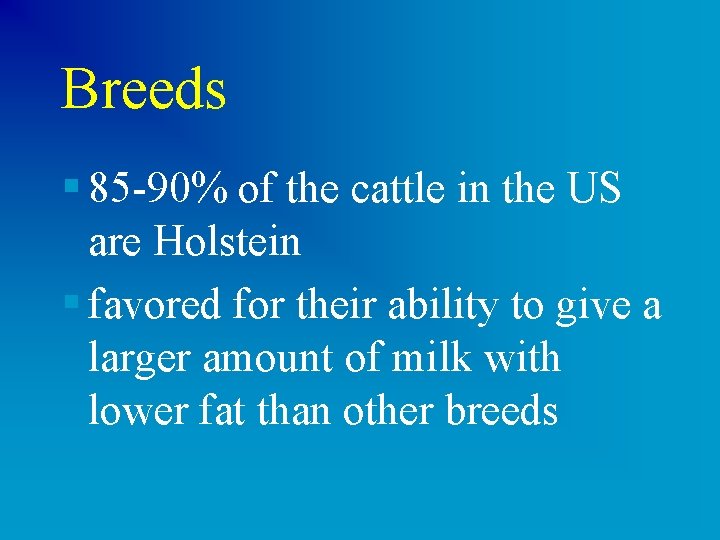 Breeds

- 85-90% of the cattle in the US are Holstein
- favored for their ability to give a larger amount of milk with lower fat than other breeds